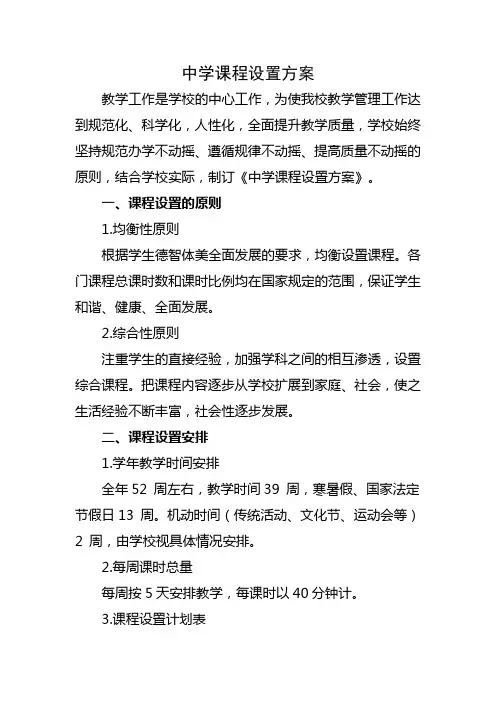 中学课程设置方案

教学工作是学校的中心工作，为使我校教学管理工作达到规范化、科学化，人性化，全面提升教学质量，学校始终坚持规范办学不动摇、遵循规律不动摇、提高质量不动摇的原则，结合学校实际，制订《中学课程设置方案》。

一、课程设置的原则

1.均衡性原则

根据学生德智体美全面发展的要求，均衡设置课程。各门课程总课时数和课时比例均在国家规定的范围，保证学生和谐、健康、全面发展。

2.综合性原则

注重学生的直接经验，加强学科之间的相互渗透，设置综合课程。把课程内容逐步从学校扩展到家庭、社会，使之生活经验不断丰富，社会性逐步发展。

二、课程设置安排

1.学年教学时间安排

全年 52 周左右，教学时间 39 周，寒暑假、国家法定节假日 13 周。机动时间（传统活动、文化节、运动会等）2 周，由学校视具体情况安排。

2.每周课时总量

每周按 5 天安排教学，每课时以 40 分钟计。

3.课程设置计划表